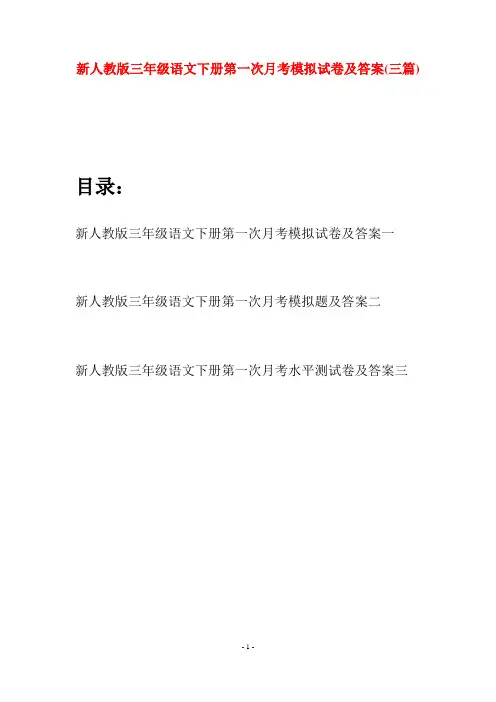 新人教版三年级语文下册第一次月考模拟试卷及答案(三篇)

目录：

新人教版三年级语文下册第一次月考模拟试卷及答案一

新人教版三年级语文下册第一次月考模拟题及答案二

新人教版三年级语文下册第一次月考水平测试卷及答案三

- 1 -